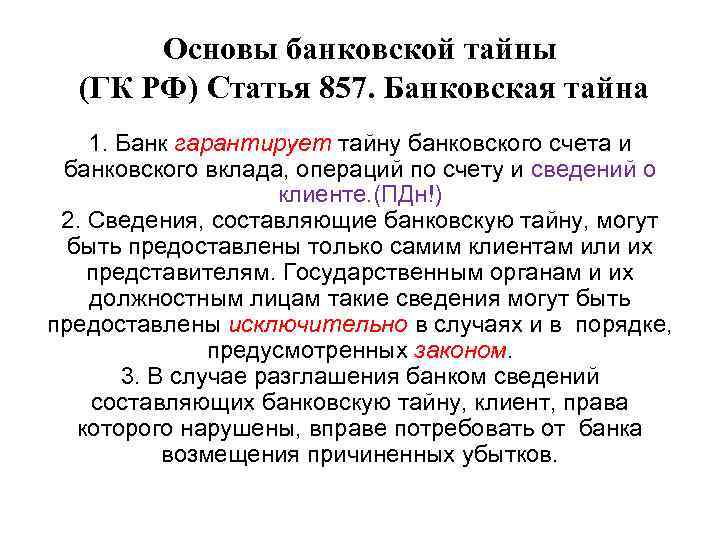 Основы банковской тайны
(ГК РФ) Статья 857. Банковская тайна

1. Банк гарантирует тайну банковского счета и банковского вклада, операций по счету и сведений о клиенте.(ПДн!)

2. Сведения, составляющие банковскую тайну, могут быть предоставлены только самим клиентам или их представителям. Государственным органам и их должностным лицам такие сведения могут быть предоставлены исключительно в случаях и в порядке, предусмотренных законом.

3. В случае разглашения банком сведений составляющих банковскую тайну, клиент, права которого нарушены, вправе потребовать от банка возмещения причиненных убытков.